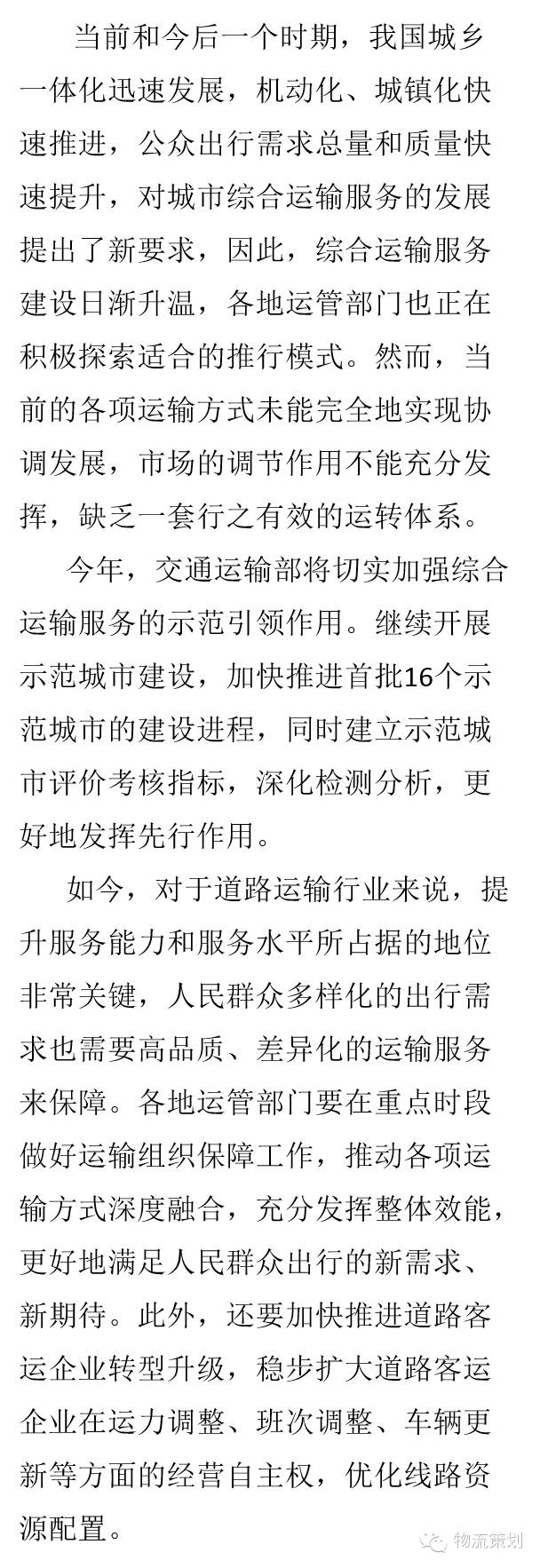 当前和今后一个时期，我国城乡一体化迅速发展，机动化、城镇化快速推进，公众出行需求总量和质量快速提升，对城市综合运输服务的发展提出了新要求，因此，综合运输服务建设日渐升温，各地运管部门也正在积极探索适合的推行模式。然而，当前的各项运输方式未能完全地实现协调发展，市场的调节作用不能充分发挥，缺乏一套行之有效的运转体系。

今年，交通运输部将切实加强综合运输服务的示范引领作用。继续开展示范城市建设，加快推进首批16个示范城市的建设进程，同时建立示范城市评价考核指标，深化检测分析，更好地发挥先行作用。

如今，对于道路运输行业来说，提升服务能力和服务水平所占据的地位非常关键，人民群众多样化的出行需求也需要高品质、差异化的运输服务来保障。各地运管部门要在重点时段做好运输组织保障工作，推动各项运输方式深度融合，充分发挥整体效能，更好地满足人民群众出行的新需求、新期待。此外，还要加快推进道路客运企业转型升级，稳步扩大道路客运企业在运力调整、班次调整、车辆更新等方面的经营自主权，优化线路资源配置。

物流策划